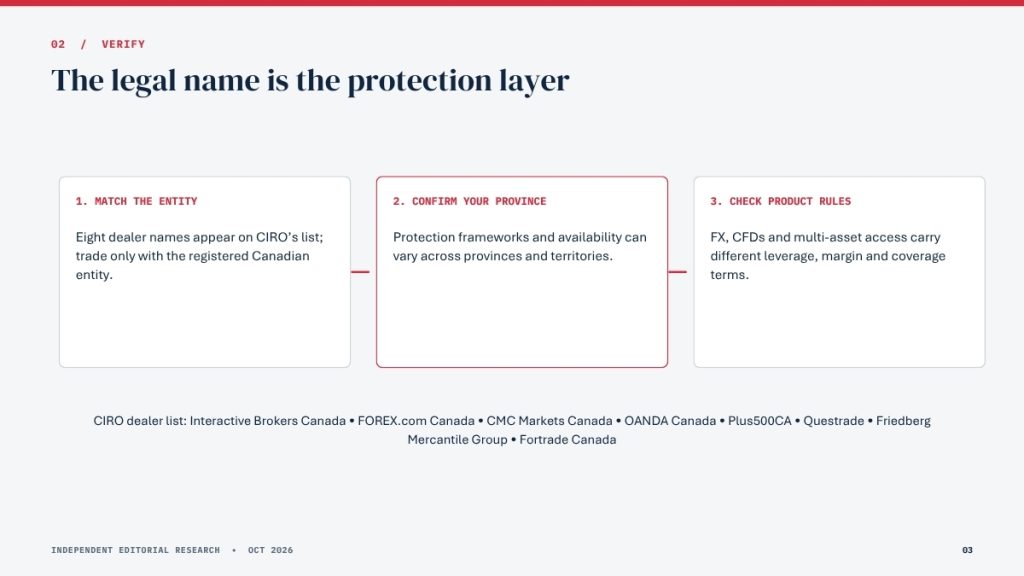 02 / VERIFY

The legal name is the protection layer

1. MATCH THE ENTITY

Eight dealer names appear on CIRO's list; trade only with the registered Canadian entity.

2. CONFIRM YOUR PROVINCE

Protection frameworks and availability can vary across provinces and territories.

3. CHECK PRODUCT RULES

FX, CFDs and multi-asset access carry different leverage, margin and coverage terms.

CIRO dealer list: Interactive Brokers Canada • FOREX.com Canada • CMC Markets Canada • OANDA Canada • Plus500CA • Questrade • Friedberg Mercantile Group • Fortrade Canada

INDEPENDENT EDITORIAL RESEARCH • OCT 2026

03